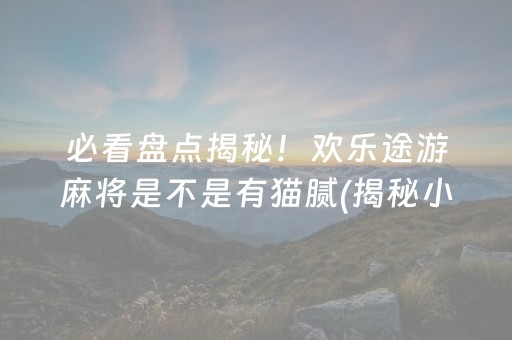 必看盘点揭秘！欢乐途游麻将是不是有猫腻(揭秘小